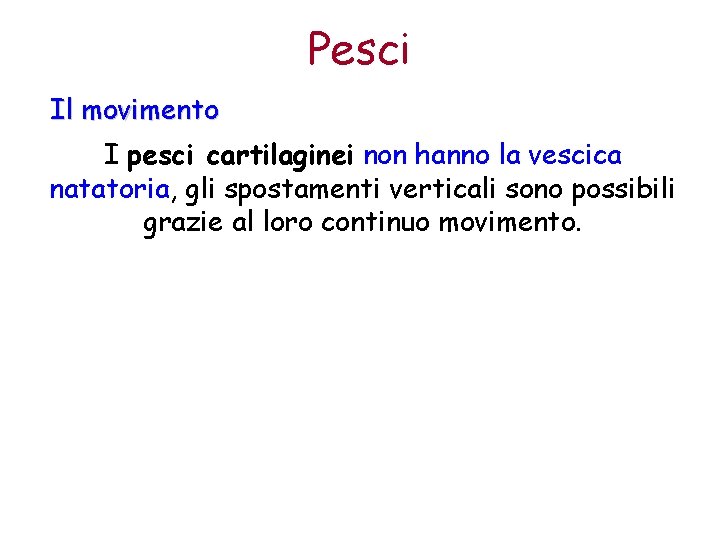 Pesci

Il movimento

I pesci cartilaginei non hanno la vescica natatoria, gli spostamenti verticali sono possibili grazie al loro continuo movimento.